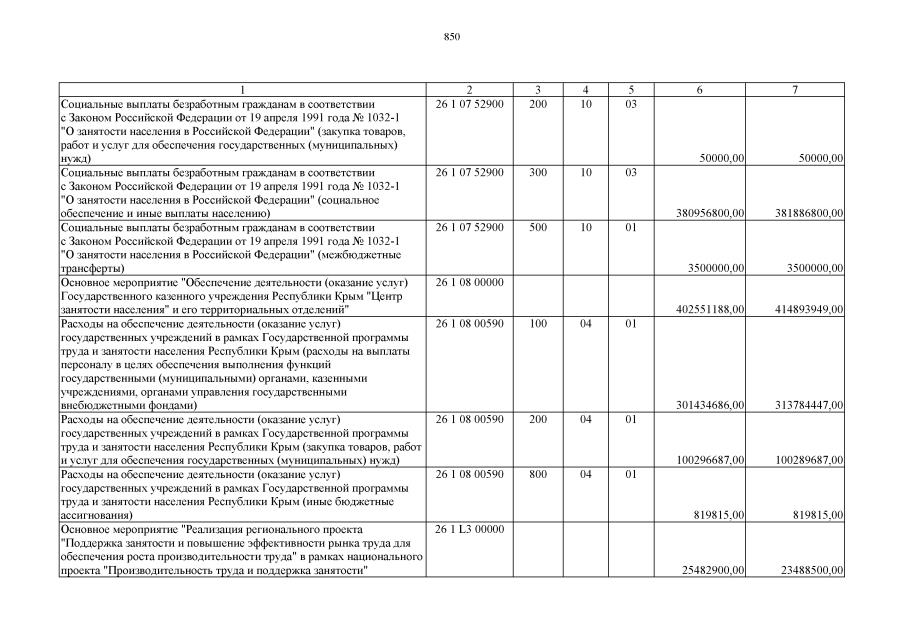 850

| 1 | 2 | 3 | 4 | 5 | 6 | 7 |
|---|---|---|---|---|---|---|
| Социальные выплаты безработным гражданам в соответствии с Законом Российской Федерации от 19 апреля 1991 года № 1032-1 "О занятости населения в Российской Федерации" (закупка товаров, работ и услуг для обеспечения государственных (муниципальных) нужд) | 26 1 07 52900 | 200 | 10 | 03 | 50000,00 | 50000,00 |
| Социальные выплаты безработным гражданам в соответствии с Законом Российской Федерации от 19 апреля 1991 года № 1032-1 "О занятости населения в Российской Федерации" (социальное обеспечение и иные выплаты населению) | 26 1 07 52900 | 300 | 10 | 03 | 380956800,00 | 381886800,00 |
| Социальные выплаты безработным гражданам в соответствии с Законом Российской Федерации от 19 апреля 1991 года № 1032-1 "О занятости населения в Российской Федерации" (межбюджетные трансферты) | 26 1 07 52900 | 500 | 10 | 01 | 3500000,00 | 3500000,00 |
| Основное мероприятие "Обеспечение деятельности (оказание услуг) Государственного казенного учреждения Республики Крым "Центр занятости населения" и его территориальных отделений" | 26 1 08 00000 | | | | 402551188,00 | 414893949,00 |
| Расходы на обеспечение деятельности (оказание услуг) государственных учреждений в рамках Государственной программы труда и занятости населения Республики Крым (расходы на выплаты персоналу в целях обеспечения выполнения функций государственными (муниципальными) органами, казенными учреждениями, органами управления государственными внебюджетными фондами) | 26 1 08 00590 | 100 | 04 | 01 | 301434686,00 | 313784447,00 |
| Расходы на обеспечение деятельности (оказание услуг) государственных учреждений в рамках Государственной программы труда и занятости населения Республики Крым (закупка товаров, работ и услуг для обеспечения государственных (муниципальных) нужд) | 26 1 08 00590 | 200 | 04 | 01 | 100296687,00 | 100289687,00 |
| Расходы на обеспечение деятельности (оказание услуг) государственных учреждений в рамках Государственной программы труда и занятости населения Республики Крым (иные бюджетные ассигнования) | 26 1 08 00590 | 800 | 04 | 01 | 819815,00 | 819815,00 |
| Основное мероприятие "Реализация регионального проекта "Поддержка занятости и повышение эффективности рынка труда для обеспечения роста производительности труда" в рамках национального проекта "Производительность труда и поддержка занятости" | 26 1 L3 00000 | | | | 25482900,00 | 23488500,00 |